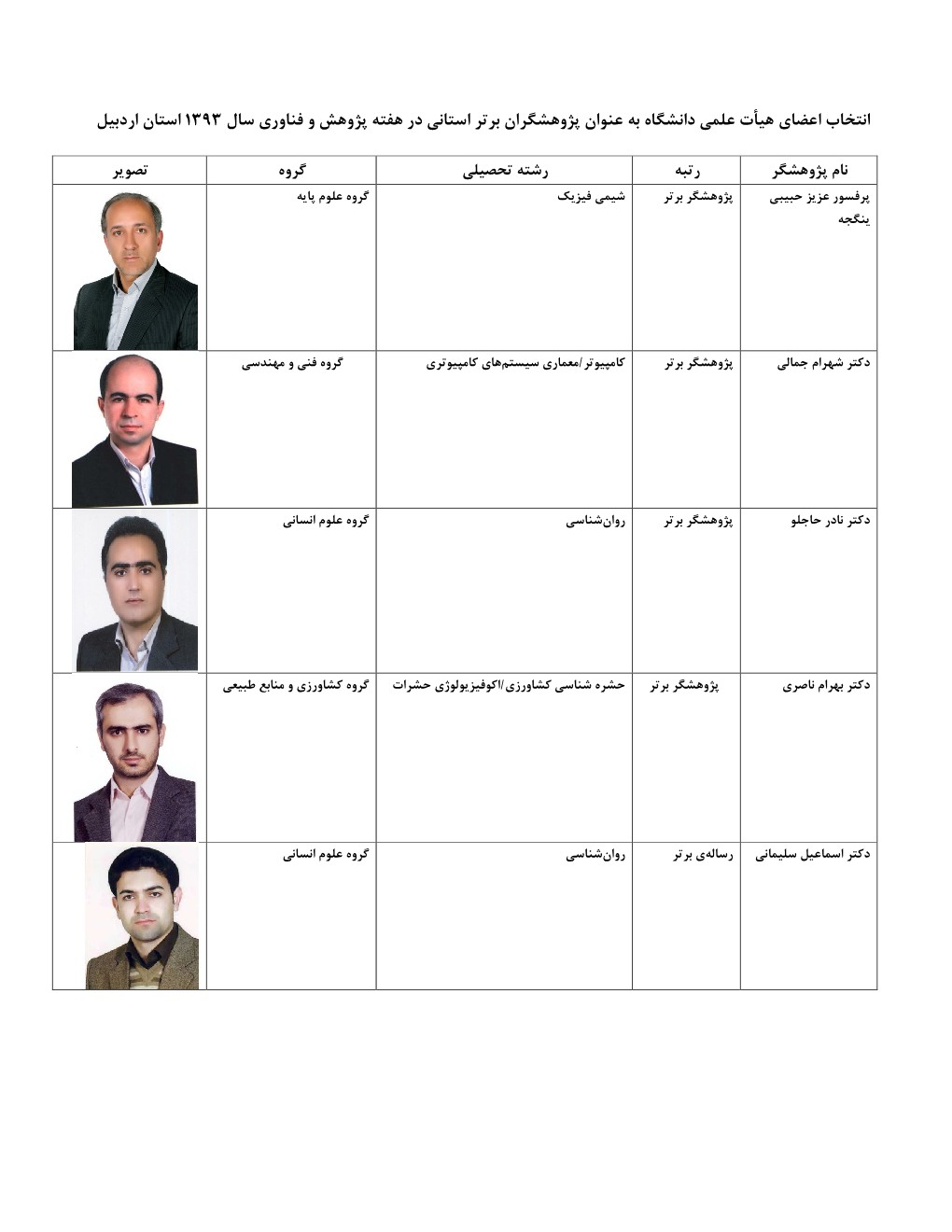 انتخاب اعضای هیأت علمی دانشگاه به عنوان پژوهشگران برتر استانی در هفته پژوهش و فناوری سال ۱۳۹۳ استان اردبیل

| نام پژوهشگر | رتبه | رشته تحصیلی | گروه | تصویر |
|---|---|---|---|---|
| پرفسور عزیز حبیبی ینگجه | پژوهشگر برتر | شیمی فیزیک | گروه علوم پایه | |
| دکتر شهرام جمالی | پژوهشگر برتر | کامپیوتر/معماری سیستم‌های کامپیوتری | گروه فنی و مهندسی | |
| دکتر نادر حاجلو | پژوهشگر برتر | روان‌شناسی | گروه علوم انسانی | |
| دکتر بهرام ناصری | پژوهشگر برتر | حشره شناسی کشاورزی/اکوفیزیولوژی حشرات | گروه کشاورزی و منابع طبیعی | |
| دکتر اسماعیل سلیمانی | رساله‌ی برتر | روان‌شناسی | گروه علوم انسانی | |